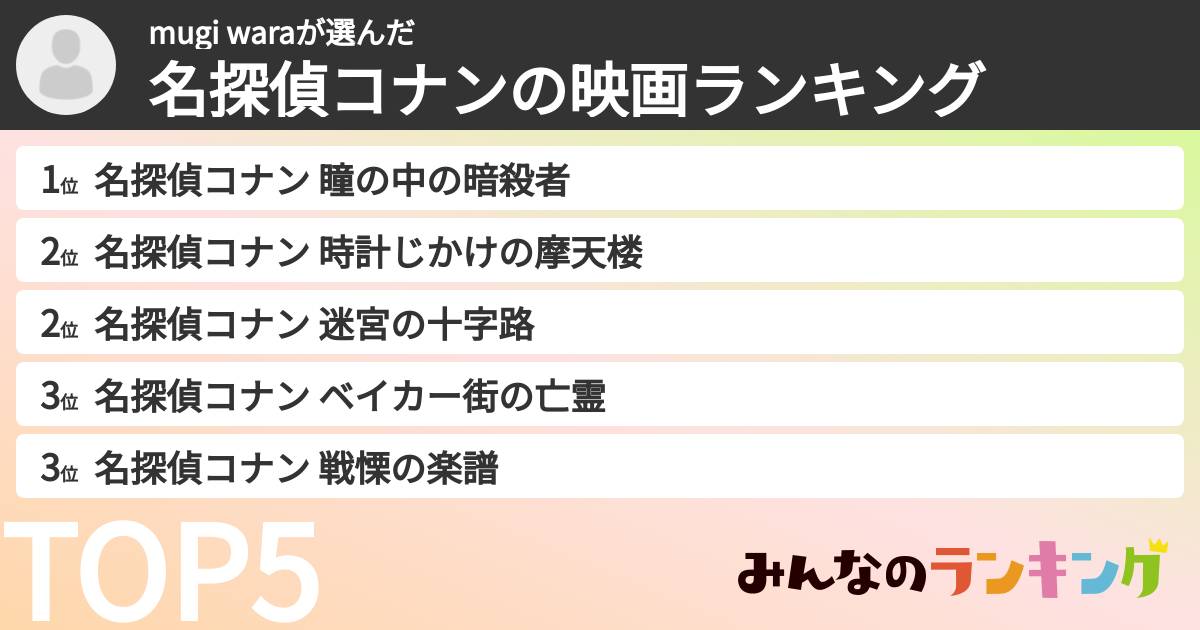 mugi waraが選んだ
名探偵コナンの映画ランキング

1位 名探偵コナン 瞳の中の暗殺者
2位 名探偵コナン 時計じかけの摩天楼
2位 名探偵コナン 迷宮の十字路
3位 名探偵コナン ベイカー街の亡霊
3位 名探偵コナン 戦慄の楽譜

TOP5

みんなのランキング